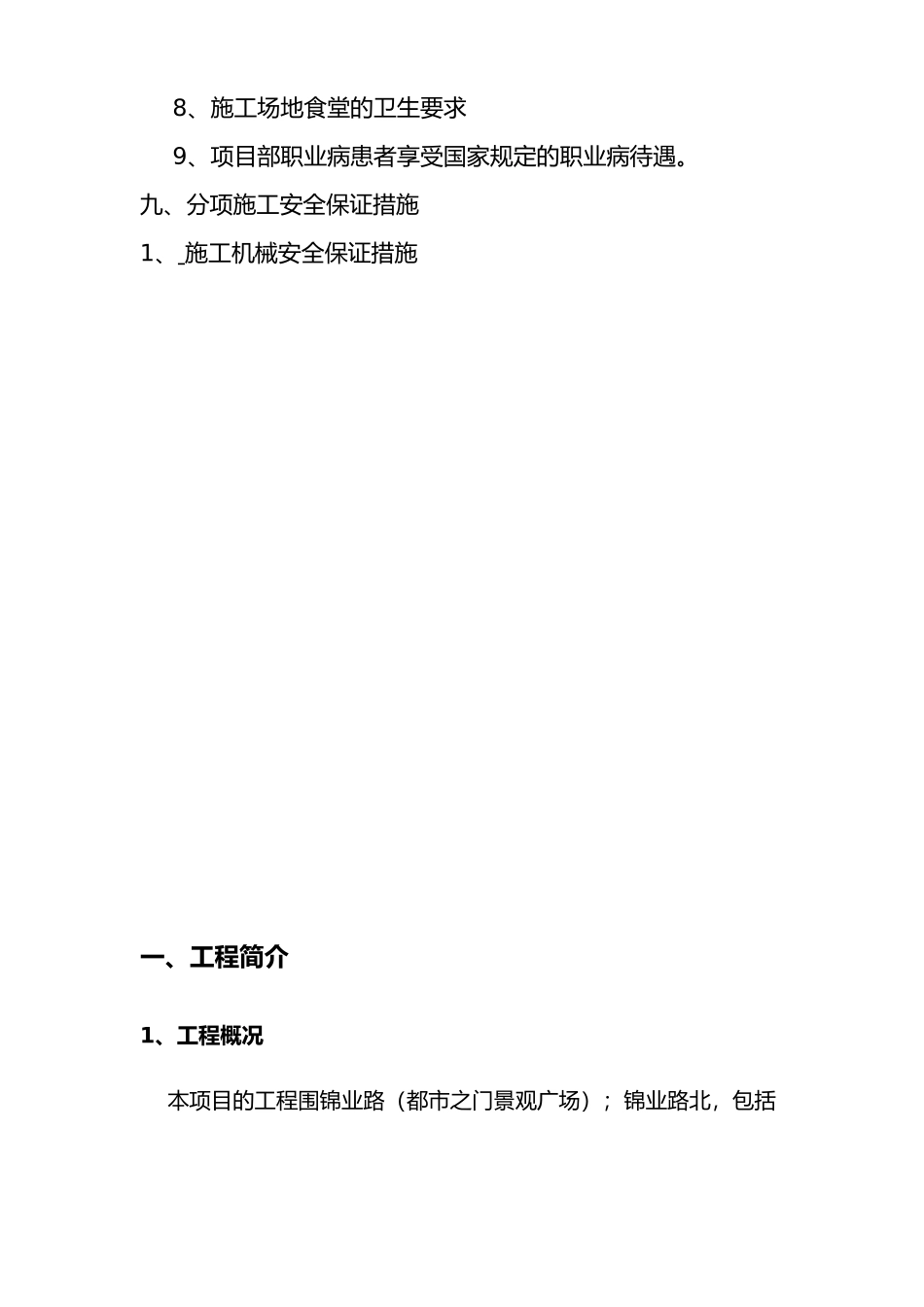 8、施工场地食堂的卫生要求

9、项目部职业病患者享受国家规定的职业病待遇。

九、分项施工安全保证措施

1、施工机械安全保证措施

一、工程简介

1、工程概况

本项目的工程围锦业路（都市之门景观广场）；锦业路北，包括